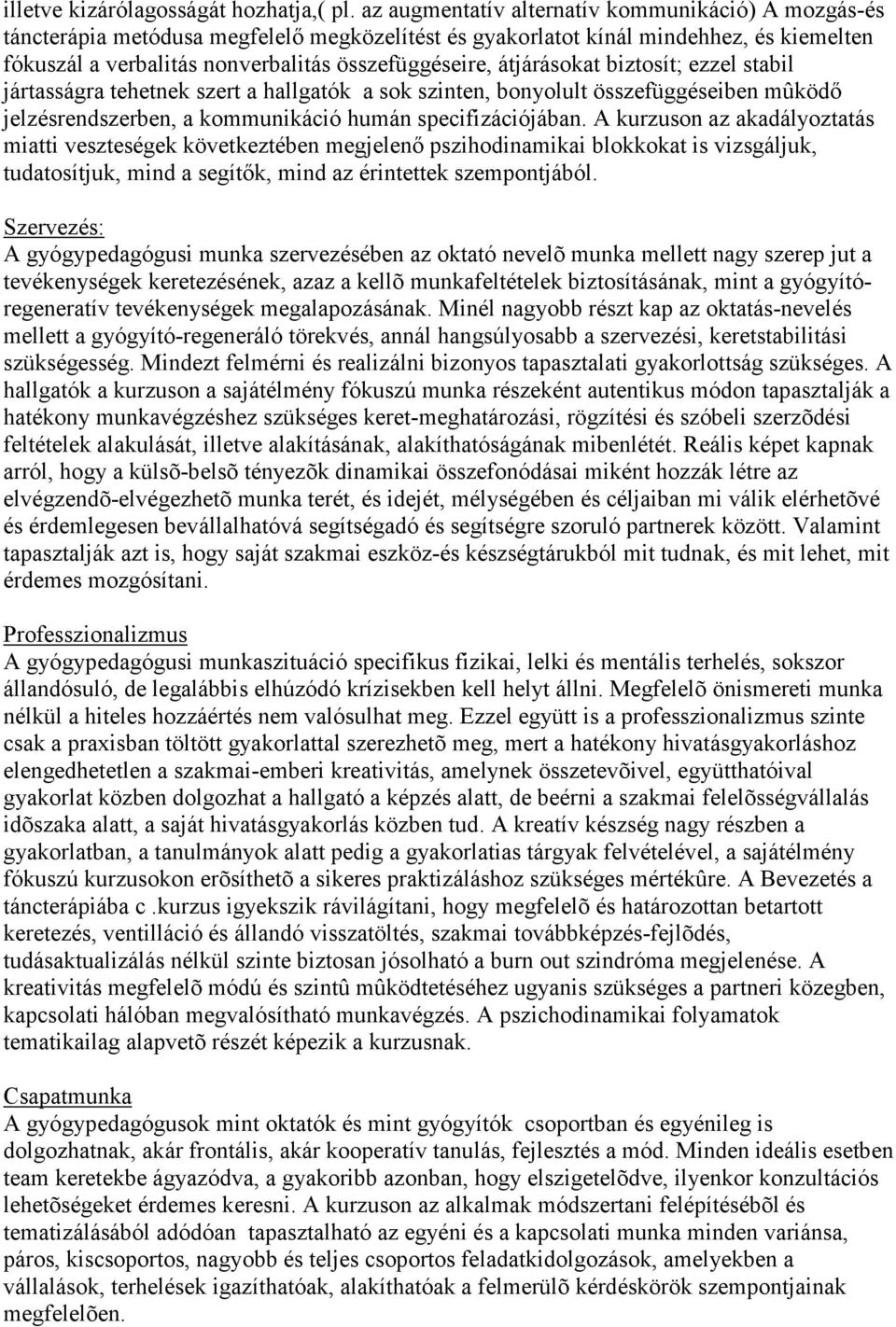 illetve kizárólagosságát hozhatja,( pl. az augmentatív alternatív kommunikáció) A mozgás-és táncterápia metódusa megfelelő megközelítést és gyakorlatot kínál mindehhez, és kiemelten fókuszál a verbalitás nonverbalitás összefüggéseire, átjárásokat biztosít; ezzel stabil jártasságra tehetnek szert a hallgatók a sok szinten, bonyolult összefüggéseiben mûködő jelzésrendszerben, a kommunikáció humán specifizációjában. A kurzuson az akadályoztatás miatti veszteségek következtében megjelenő pszihodinamikai blokkokat is vizsgáljuk, tudatosítjuk, mind a segítők, mind az érintettek szempontjából.

Szervezés:
A gyógypedagógusi munka szervezésében az oktató nevelõ munka mellett nagy szerep jut a tevékenységek keretezésének, azaz a kellõ munkafeltételek biztosításának, mint a gyógyító-regeneratív tevékenységek megalapozásának. Minél nagyobb részt kap az oktatás-nevelés mellett a gyógyító-regeneráló törekvés, annál hangsúlyosabb a szervezési, keretstabilitási szükségesség. Mindezt felmérni és realizálni bizonyos tapasztalati gyakorlottság szükséges. A hallgatók a kurzuson a sajátélmény fókuszú munka részeként autentikus módon tapasztalják a hatékony munkavégzéshez szükséges keret-meghatározási, rögzítési és szóbeli szerzõdési feltételek alakulását, illetve alakításának, alakíthatóságának mibenlétét. Reális képet kapnak arról, hogy a külsõ-belsõ tényezõk dinamikai összefonódásai miként hozzák létre az elvégzendõ-elvégezhetõ munka terét, és idejét, mélységében és céljaiban mi válik elérhetõvé és érdemlegesen bevállalhatóvá segítségadó és segítségre szoruló partnerek között. Valamint tapasztalják azt is, hogy saját szakmai eszköz-és készségtárukból mit tudnak, és mit lehet, mit érdemes mozgósítani.

Professzionalizmus
A gyógypedagógusi munkaszituáció specifikus fizikai, lelki és mentális terhelés, sokszor állandósuló, de legalábbis elhúzódó krízisekben kell helyt állni. Megfelelõ önismereti munka nélkül a hiteles hozzáértés nem valósulhat meg. Ezzel együtt is a professzionalizmus szinte csak a praxisban töltött gyakorlattal szerezhetõ meg, mert a hatékony hivatásgyakorláshoz elengedhetetlen a szakmai-emberi kreativitás, amelynek összetevõivel, együtthatóival gyakorlat közben dolgozhat a hallgató a képzés alatt, de beérni a szakmai felelõsségvállalás idõszaka alatt, a saját hivatásgyakorlás közben tud. A kreatív készség nagy részben a gyakorlatban, a tanulmányok alatt pedig a gyakorlatias tárgyak felvételével, a sajátélmény fókuszú kurzusokon erõsíthetõ a sikeres praktizáláshoz szükséges mértékûre. A Bevezetés a táncterápiába c .kurzus igyekszik rávilágítani, hogy megfelelõ és határozottan betartott keretezés, ventilláció és állandó visszatöltés, szakmai továbbképzés-fejlõdés, tudásaktualizálás nélkül szinte biztosan jósolható a burn out szindróma megjelenése. A kreativitás megfelelõ módú és szintû mûködtetéséhez ugyanis szükséges a partneri közegben, kapcsolati hálóban megvalósítható munkavégzés. A pszichodinamikai folyamatok tematikailag alapvetõ részét képezik a kurzusnak.

Csapatmunka
A gyógypedagógusok mint oktatók és mint gyógyítók csoportban és egyénileg is dolgozhatnak, akár frontális, akár kooperatív tanulás, fejlesztés a mód. Minden ideális esetben team keretekbe ágyazódva, a gyakoribb azonban, hogy elszigetelõdve, ilyenkor konzultációs lehetõségeket érdemes keresni. A kurzuson az alkalmak módszertani felépítésébõl és tematizálásából adódóan tapasztalható az egyéni és a kapcsolati munka minden variánsa, páros, kiscsoportos, nagyobb és teljes csoportos feladatkidolgozások, amelyekben a vállalások, terhelések igazíthatóak, alakíthatóak a felmerülõ kérdéskörök szempontjainak megfelelõen.